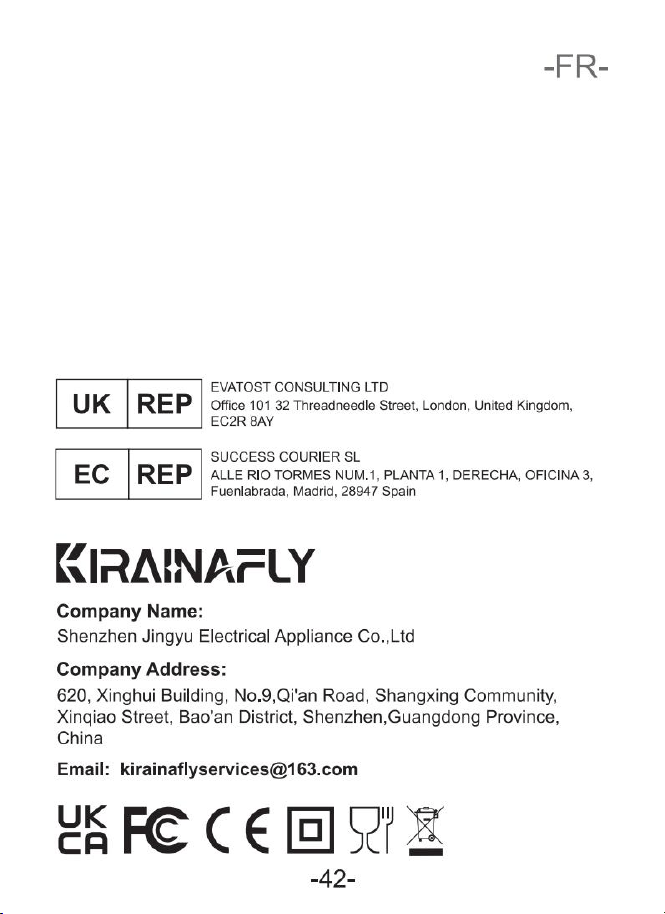 -FR-

UK REP

EVATOST CONSULTING LTD
Office 101 32 Threadneedle Street, London, United Kingdom, EC2R 8AY

EC REP

SUCCESS COURIER SL
ALLE RIO TORMES NUM.1, PLANTA 1, DERECHA, OFICINA 3, Fuenlabrada, Madrid, 28947 Spain

KIRAINAFLY

Company Name:
Shenzhen Jingyu Electrical Appliance Co.,Ltd

Company Address:
620, Xinghui Building, No.9,Qi'an Road, Shangxing Community, Xinqiao Street, Bao'an District, Shenzhen,Guangdong Province, China

Email: kirainaflyservices@163.com

UK CA FC CE

-42-